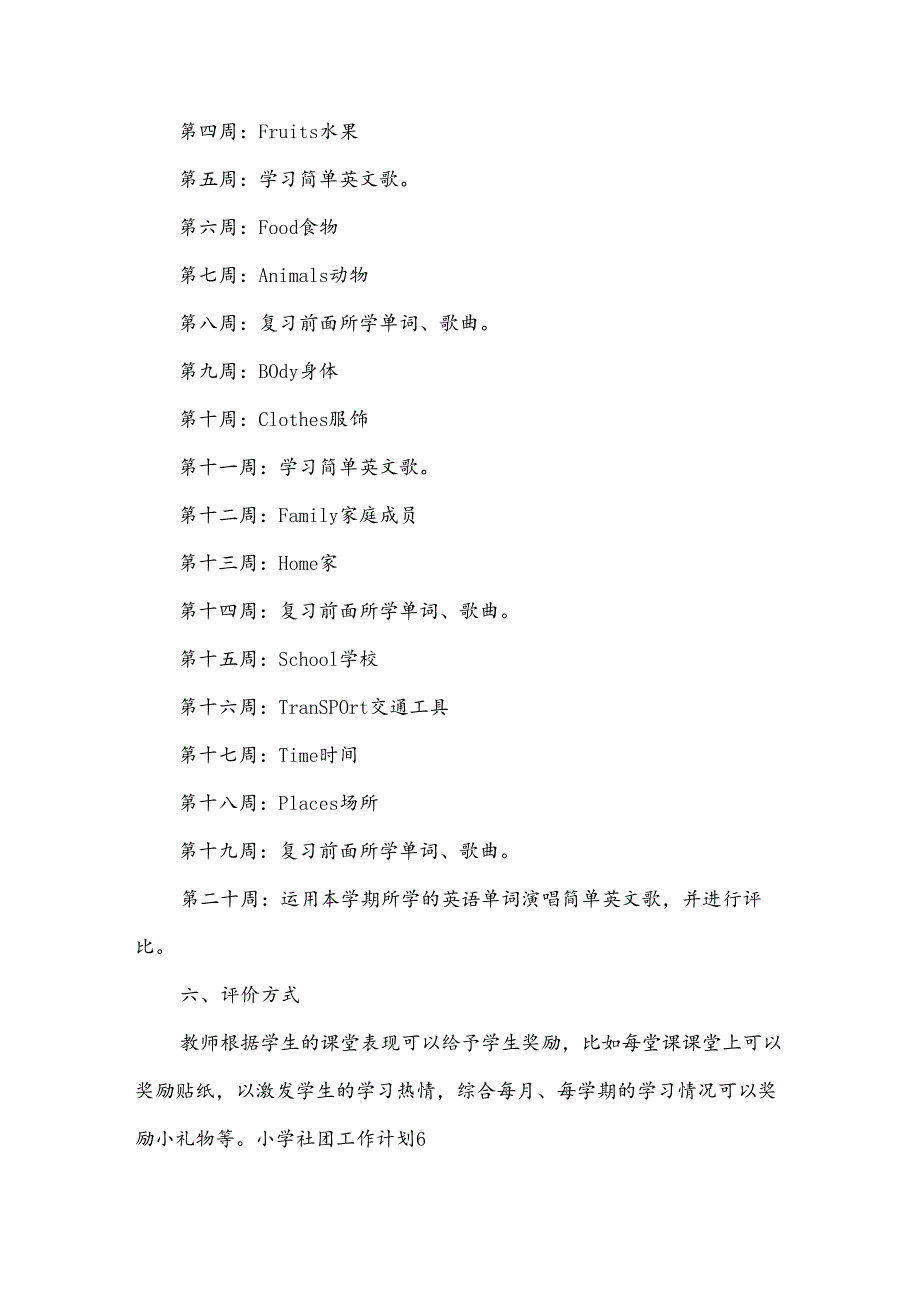 第四周：Fruits水果

第五周：学习简单英文歌。

第六周：Food食物

第七周：Animals动物

第八周：复习前面所学单词、歌曲。

第九周：BOdy身体

第十周：Clothes服饰

第十一周：学习简单英文歌。

第十二周：Family家庭成员

第十三周：Home家

第十四周：复习前面所学单词、歌曲。

第十五周：School学校

第十六周：TranSPOrt交通工具

第十七周：Time时间

第十八周：Places场所

第十九周：复习前面所学单词、歌曲。

第二十周：运用本学期所学的英语单词演唱简单英文歌，并进行评比。

六、评价方式

教师根据学生的课堂表现可以给予学生奖励，比如每堂课课堂上可以奖励贴纸，以激发学生的学习热情，综合每月、每学期的学习情况可以奖励小礼物等。小学社团工作计划6